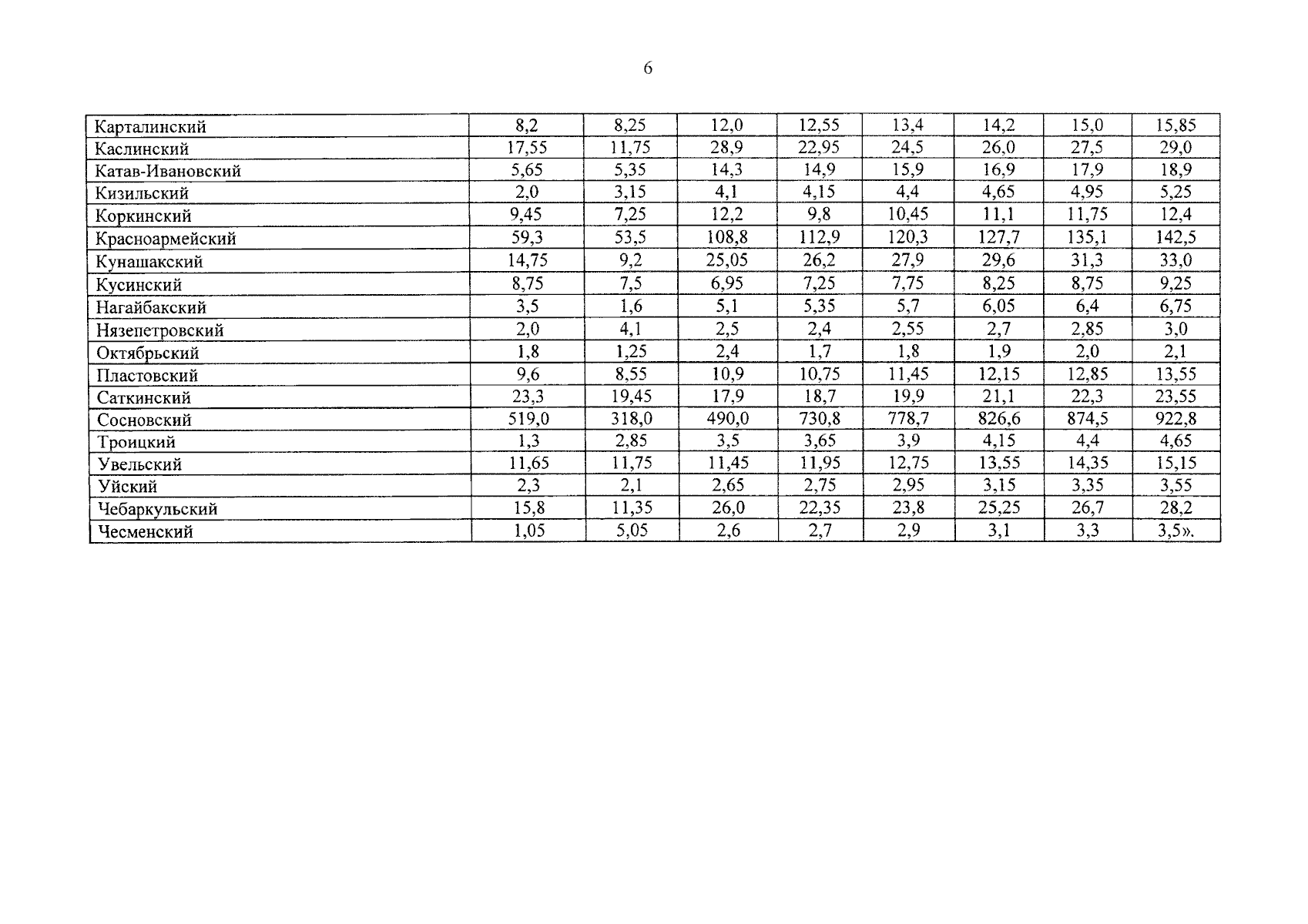 6

| Карталинский | 8,2 | 8,25 | 12,0 | 12,55 | 13,4 | 14,2 | 15,0 | 15,85 |
|---|---|---|---|---|---|---|---|---|
| Каслинский | 17,55 | 11,75 | 28,9 | 22,95 | 24,5 | 26,0 | 27,5 | 29,0 |
| Катав-Ивановский | 5,65 | 5,35 | 14,3 | 14,9 | 15,9 | 16,9 | 17,9 | 18,9 |
| Кизильский | 2,0 | 3,15 | 4,1 | 4,15 | 4,4 | 4,65 | 4,95 | 5,25 |
| Коркинский | 9,45 | 7,25 | 12,2 | 9,8 | 10,45 | 11,1 | 11,75 | 12,4 |
| Красноармейский | 59,3 | 53,5 | 108,8 | 112,9 | 120,3 | 127,7 | 135,1 | 142,5 |
| Кунашакский | 14,75 | 9,2 | 25,05 | 26,2 | 27,9 | 29,6 | 31,3 | 33,0 |
| Кусинский | 8,75 | 7,5 | 6,95 | 7,25 | 7,75 | 8,25 | 8,75 | 9,25 |
| Нагайбакский | 3,5 | 1,6 | 5,1 | 5,35 | 5,7 | 6,05 | 6,4 | 6,75 |
| Нязепетровский | 2,0 | 4,1 | 2,5 | 2,4 | 2,55 | 2,7 | 2,85 | 3,0 |
| Октябрьский | 1,8 | 1,25 | 2,4 | 1,7 | 1,8 | 1,9 | 2,0 | 2,1 |
| Пластовский | 9,6 | 8,55 | 10,9 | 10,75 | 11,45 | 12,15 | 12,85 | 13,55 |
| Саткинский | 23,3 | 19,45 | 17,9 | 18,7 | 19,9 | 21,1 | 22,3 | 23,55 |
| Сосновский | 519,0 | 318,0 | 490,0 | 730,8 | 778,7 | 826,6 | 874,5 | 922,8 |
| Троицкий | 1,3 | 2,85 | 3,5 | 3,65 | 3,9 | 4,15 | 4,4 | 4,65 |
| Увельский | 11,65 | 11,75 | 11,45 | 11,95 | 12,75 | 13,55 | 14,35 | 15,15 |
| Уйский | 2,3 | 2,1 | 2,65 | 2,75 | 2,95 | 3,15 | 3,35 | 3,55 |
| Чебаркульский | 15,8 | 11,35 | 26,0 | 22,35 | 23,8 | 25,25 | 26,7 | 28,2 |
| Чесменский | 1,05 | 5,05 | 2,6 | 2,7 | 2,9 | 3,1 | 3,3 | 3,5». |